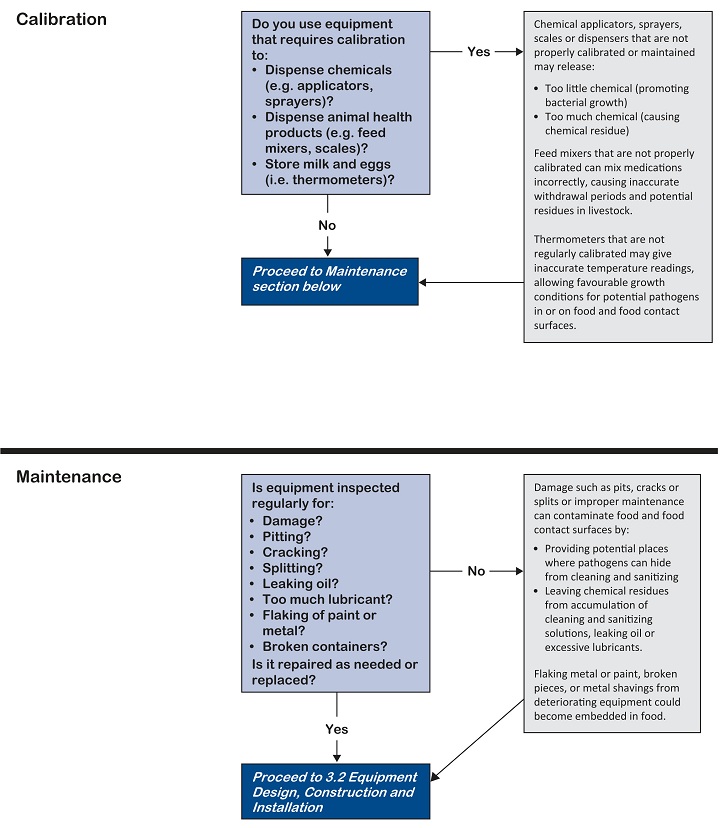 Calibration

Do you use equipment that requires calibration to:
• Dispense chemicals (e.g. applicators, sprayers)?
• Dispense animal health products (e.g. feed mixers, scales)?
• Store milk and eggs (i.e. thermometers)?

Yes

Chemical applicators, sprayers, scales or dispensers that are not properly calibrated or maintained may release:
• Too little chemical (promoting bacterial growth)
• Too much chemical (causing chemical residue)

Feed mixers that are not properly calibrated can mix medications incorrectly, causing inaccurate withdrawal periods and potential residues in livestock.

Thermometers that are not regularly calibrated may give inaccurate temperature readings, allowing favourable growth conditions for potential pathogens in or on food and food contact surfaces.

No

Proceed to Maintenance section below

Maintenance

Is equipment inspected regularly for:
• Damage?
• Pitting?
• Cracking?
• Splitting?
• Leaking oil?
• Too much lubricant?
• Flaking of paint or metal?
• Broken containers?
Is it repaired as needed or replaced?

No

Damage such as pits, cracks or splits or improper maintenance can contaminate food and food contact surfaces by:
• Providing potential places where pathogens can hide from cleaning and sanitizing
• Leaving chemical residues from accumulation of cleaning and sanitizing solutions, leaking oil or excessive lubricants.

Flaking metal or paint, broken pieces, or metal shavings from deteriorating equipment could become embedded in food.

Yes

Proceed to 3.2 Equipment Design, Construction and Installation